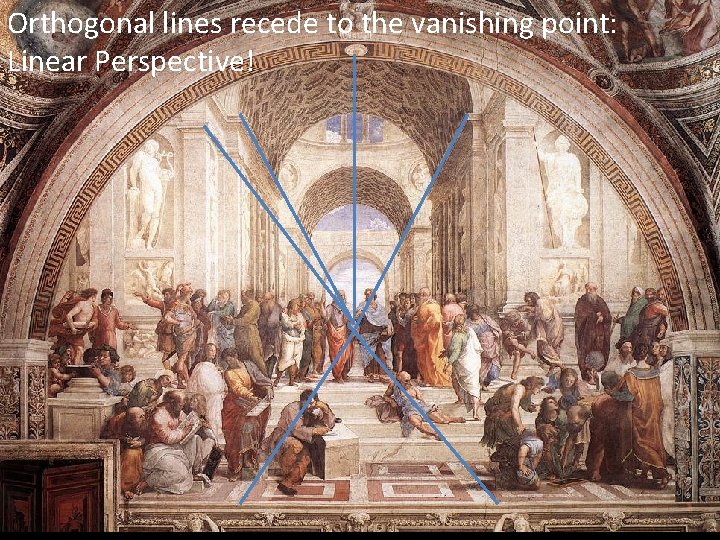 Orthogonal lines recede to the vanishing point:
Linear Perspective!